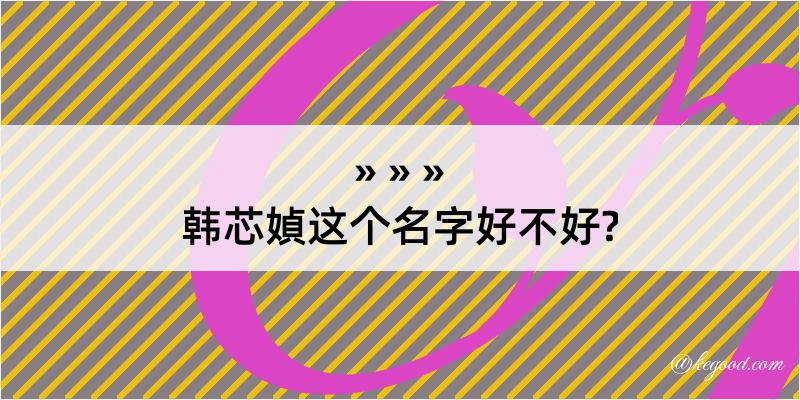 » » »
韩芯媜这个名字好不好?

@kegood.com